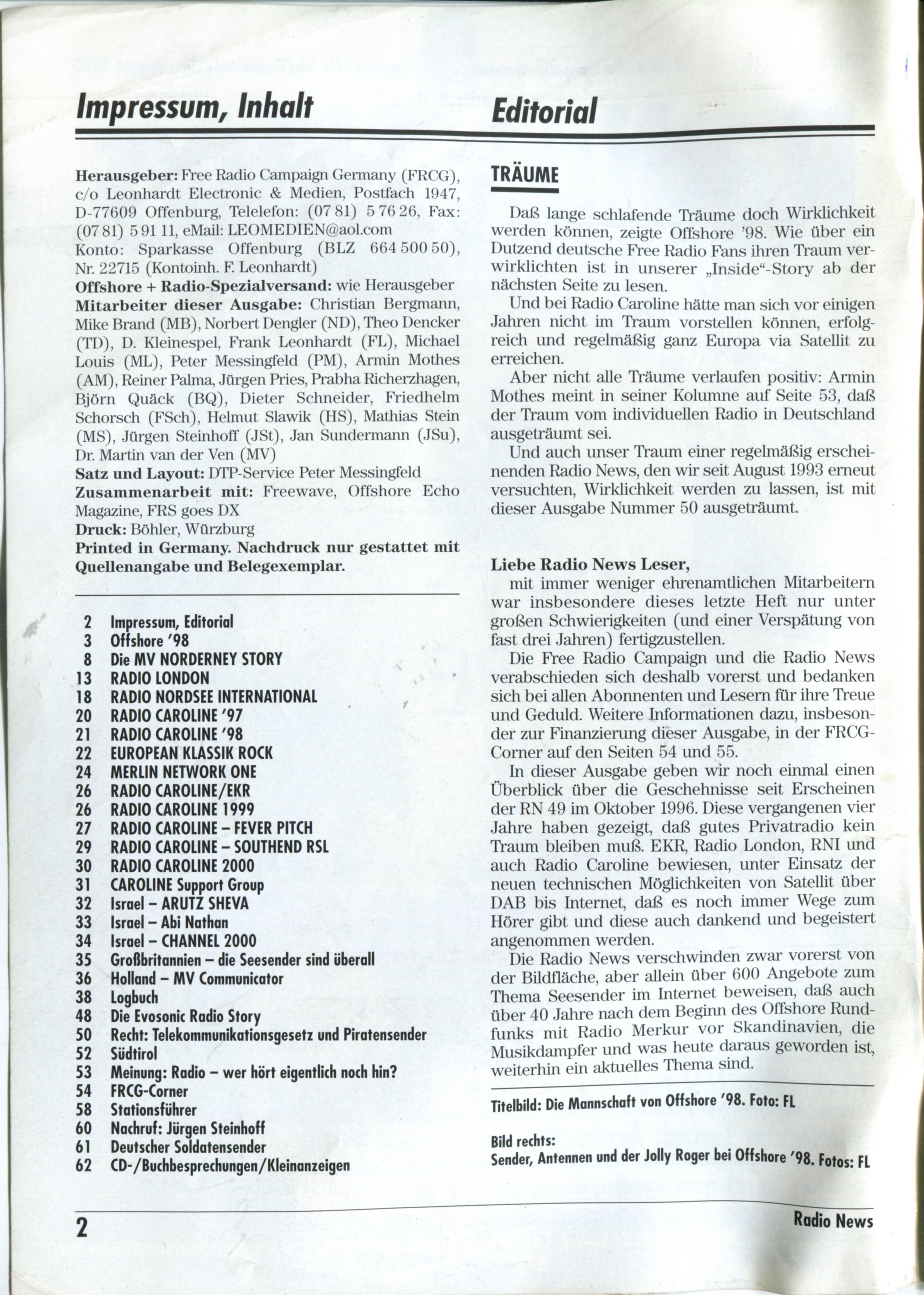 Impressum, Inhalt

Herausgeber: Free Radio Campaign Germany (FRCG), c/o Leonhardt Electronic & Medien, Postfach 1947, D-77609 Offenburg, Telelefon: (07 81) 5 76 26, Fax: (07 81) 5 91 11, eMail: LEOMEDIEN@aol.com
Konto: Sparkasse Offenburg (BLZ 664 500 50), Nr. 22715 (Kontoinh. F. Leonhardt)
Offshore + Radio-Spezialversand: wie Herausgeber
Mitarbeiter dieser Ausgabe: Christian Bergmann, Mike Brand (MB), Norbert Dengler (ND), Theo Dencker (TD), D. Kleinespel, Frank Leonhardt (FL), Michael Louis (ML), Peter Messingfeld (PM), Armin Mothes (AM), Reiner Palma, Jürgen Pries, Prabha Richerzhagen, Björn Quäck (BQ), Dieter Schneider, Friedhelm Schorsch (FSch), Helmut Slawik (HS), Mathias Stein (MS), Jürgen Steinhoff (JSt), Jan Sundermann (JSu), Dr. Martin van der Ven (MV)
Satz und Layout: DTP-Service Peter Messingfeld
Zusammenarbeit mit: Freewave, Offshore Echo Magazine, FRS goes DX
Druck: Böhler, Würzburg
Printed in Germany. Nachdruck nur gestattet mit Quellenangabe und Belegexemplar.

2 Impressum, Editorial
3 Offshore '98
8 Die MV NORDERNEY STORY
13 RADIO LONDON
18 RADIO NORDSEE INTERNATIONAL
20 RADIO CAROLINE '97
21 RADIO CAROLINE '98
22 EUROPEAN KLASSIK ROCK
24 MERLIN NETWORK ONE
26 RADIO CAROLINE/EKR
26 RADIO CAROLINE 1999
27 RADIO CAROLINE – FEVER PITCH
29 RADIO CAROLINE – SOUTHEND RSL
30 RADIO CAROLINE 2000
31 CAROLINE Support Group
32 Israel – ARUTZ SHEVA
33 Israel – Abi Nathan
34 Israel – CHANNEL 2000
35 Großbritannien – die Seesender sind überall
36 Holland – MV Communicator
38 Logbuch
48 Die Evosonic Radio Story
50 Recht: Telekommunikationsgesetz und Piratensender
52 Südtirol
53 Meinung: Radio – wer hört eigentlich noch hin?
54 FRCG-Corner
58 Stationsführer
60 Nachruf: Jürgen Steinhoff
61 Deutscher Soldatensender
62 CD-/Buchbesprechungen/Kleinanzeigen

Editorial

TRÄUME

Daß lange schlafende Träume doch Wirklichkeit werden können, zeigte Offshore '98. Wie über ein Dutzend deutsche Free Radio Fans ihren Traum verwirklichten ist in unserer „Inside"-Story ab der nächsten Seite zu lesen.

Und bei Radio Caroline hätte man sich vor einigen Jahren nicht im Traum vorstellen können, erfolgreich und regelmäßig ganz Europa via Satellit zu erreichen.

Aber nicht alle Träume verlaufen positiv: Armin Mothes meint in seiner Kolumne auf Seite 53, daß der Traum vom individuellen Radio in Deutschland ausgeträumt sei.

Und auch unser Traum einer regelmäßig erscheinenden Radio News, den wir seit August 1993 erneut versuchten, Wirklichkeit werden zu lassen, ist mit dieser Ausgabe Nummer 50 ausgeträumt.

Liebe Radio News Leser,
mit immer weniger ehrenamtlichen Mitarbeitern war insbesondere dieses letzte Heft nur unter großen Schwierigkeiten (und einer Verspätung von fast drei Jahren) fertigzustellen.

Die Free Radio Campaign und die Radio News verabschieden sich deshalb vorerst und bedanken sich bei allen Abonnenten und Lesern für ihre Treue und Geduld. Weitere Informationen dazu, insbesonder zur Finanzierung dieser Ausgabe, in der FRCG-Corner auf den Seiten 54 und 55.

In dieser Ausgabe geben wir noch einmal einen Überblick über die Geschehnisse seit Erscheinen der RN 49 im Oktober 1996. Diese vergangenen vier Jahre haben gezeigt, daß gutes Privatradio kein Traum bleiben muß. EKR, Radio London, RNI und auch Radio Caroline bewiesen, unter Einsatz der neuen technischen Möglichkeiten von Satellit über DAB bis Internet, daß es noch immer Wege zum Hörer gibt und diese auch dankend und begeistert angenommen werden.

Die Radio News verschwinden zwar vorerst von der Bildfläche, aber allein über 600 Angebote zum Thema Seesender im Internet beweisen, daß auch über 40 Jahre nach dem Beginn des Offshore Rundfunks mit Radio Merkur vor Skandinavien, die Musikdampfer und was heute daraus geworden ist, weiterhin ein aktuelles Thema sind.

Titelbild: Die Mannschaft von Offshore '98. Foto: FL

Bild rechts:
Sender, Antennen und der Jolly Roger bei Offshore '98. Fotos: FL

2 Radio News